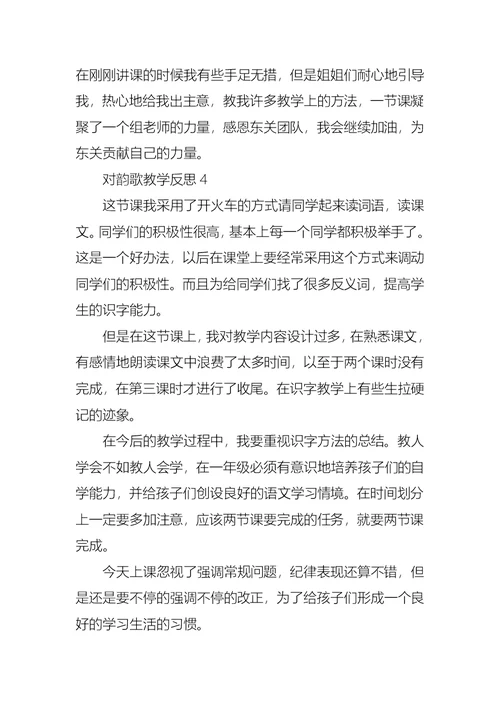 在刚刚讲课的时候我有些手足无措，但是姐姐们耐心地引导我，热心地给我出主意，教我许多教学上的方法，一节课凝聚了一个组老师的力量，感恩东关团队，我会继续加油，为东关贡献自己的力量。

对韵歌教学反思 4

这节课我采用了开火车的方式请同学起来读词语，读课文。同学们的积极性很高，基本上每一个同学都积极举手了。这是一个好办法，以后在课堂上要经常采用这个方式来调动同学们的积极性。而且为给同学们找了很多反义词，提高学生的识字能力。

但是在这节课上，我对教学内容设计过多，在熟悉课文，有感情地朗读课文中浪费了太多时间，以至于两个课时没有完成，在第三课时才进行了收尾。在识字教学上有些生拉硬记的迹象。

在今后的教学过程中，我要重视识字方法的总结。教人学会不如教人会学，在一年级必须有意识地培养孩子们的自学能力，并给孩子们创设良好的语文学习情境。在时间划分上一定要多加注意，应该两节课要完成的任务，就要两节课完成。

今天上课忽视了强调常规问题，纪律表现还算不错，但是还是要不停的强调不停的改正，为了给孩子们形成一个良好的学习生活的习惯。